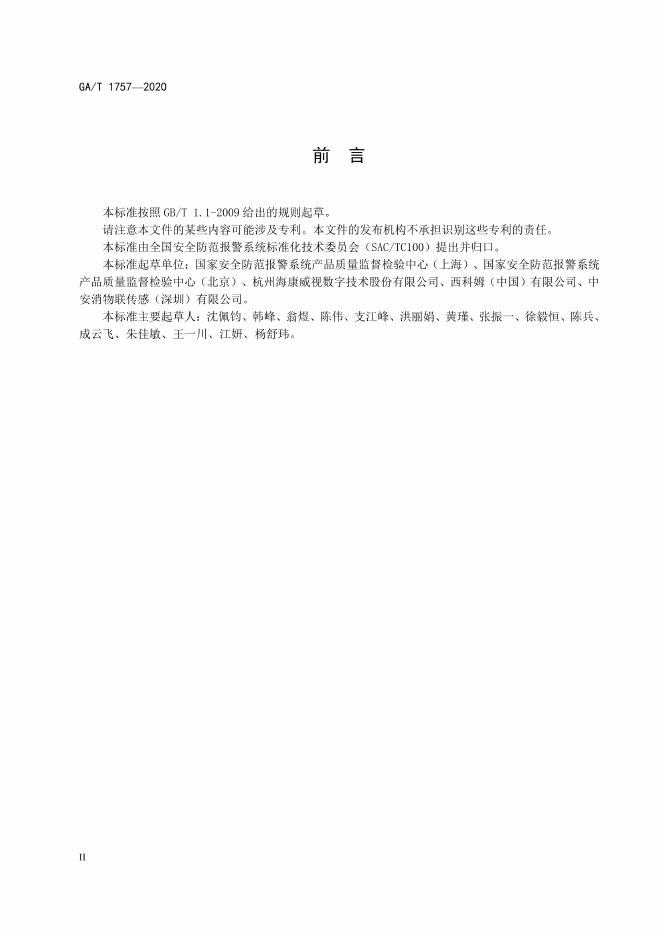 GA/T 1757—2020

前 言

本标准按照 GB/T 1.1-2009 给出的规则起草。

请注意本文件的某些内容可能涉及专利。本文件的发布机构不承担识别这些专利的责任。

本标准由全国安全防范报警系统标准化技术委员会（SAC/TC100）提出并归口。

本标准起草单位：国家安全防范报警系统产品质量监督检验中心（上海）、国家安全防范报警系统产品质量监督检验中心（北京）、杭州海康威视数字技术股份有限公司、西科姆（中国）有限公司、中安消物联传感（深圳）有限公司。

本标准主要起草人：沈佩钧、韩峰、翁煜、陈伟、支江峰、洪丽娟、黄瑾、张振一、徐毅恒、陈兵、成云飞、朱佳敏、王一川、江妍、杨舒玮。

II